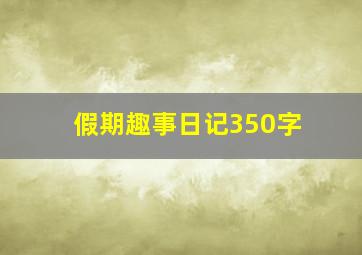 假期趣事日记350字